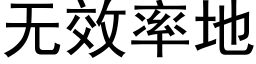 无效率地